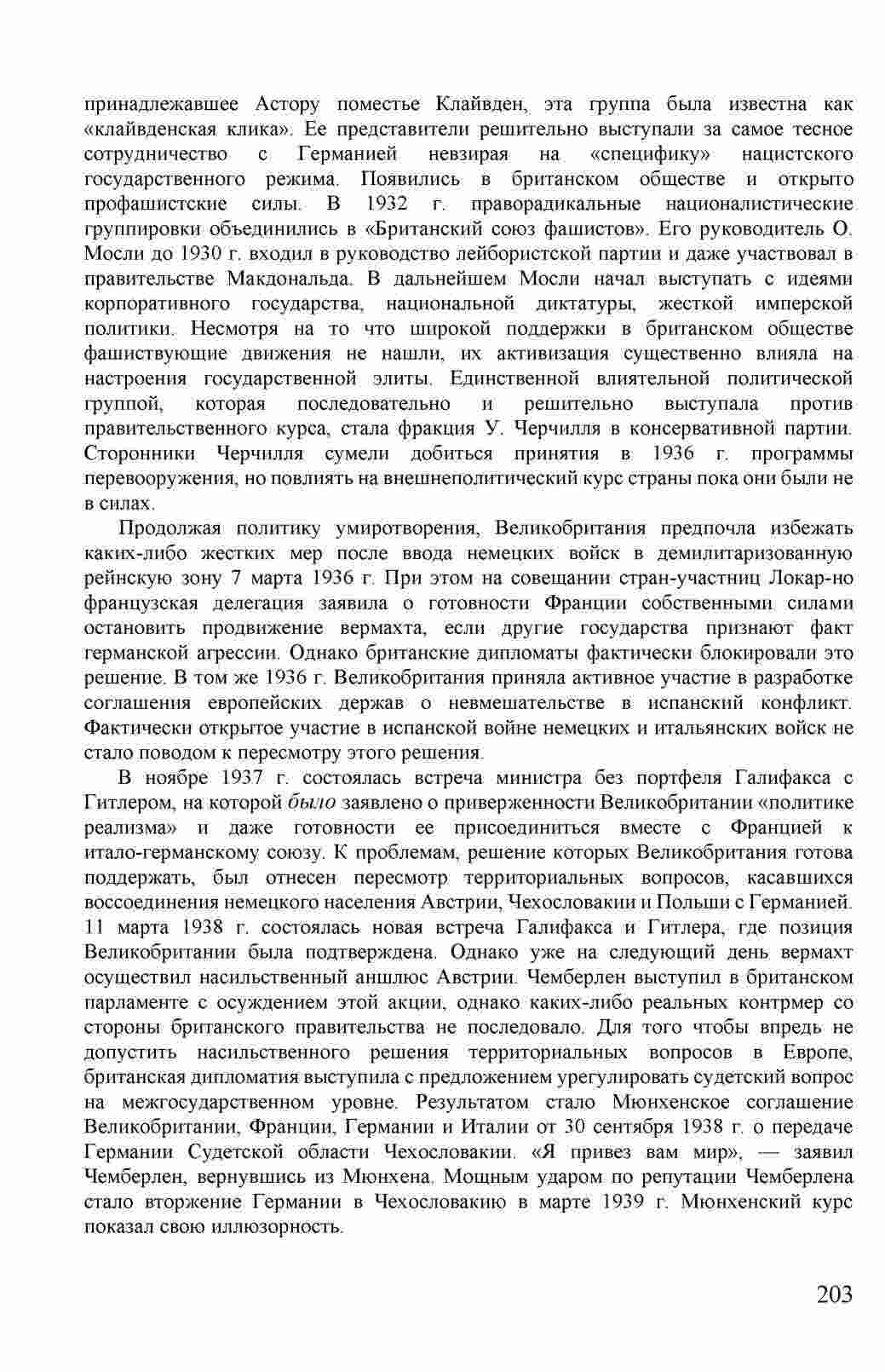 принадлежавшее Астору поместье Клайвден, эта группа была известна как «клайвденская клика». Ее представители решительно выступали за самое тесное сотрудничество с Германией невзирая на «специфику» нацистского государственного режима. Появились в британском обществе и открыто профашистские силы. В 1932 г. праворадикальные националистические группировки объединились в «Британский союз фашистов». Его руководитель О. Мосли до 1930 г. входил в руководство лейбористской партии и даже участвовал в правительстве Макдональда. В дальнейшем Мосли начал выступать с идеями корпоративного государства, национальной диктатуры, жесткой имперской политики. Несмотря на то что широкой поддержки в британском обществе фашиствующие движения не нашли, их активизация существенно влияла на настроения государственной элиты. Единственной влиятельной политической группой, которая последовательно и решительно выступала против правительственного курса, стала фракция У. Черчилля в консервативной партии. Сторонники Черчилля сумели добиться принятия в 1936 г. программы перевооружения, но повлиять на внешнеполитический курс страны пока они были не в силах.

Продолжая политику умиротворения, Великобритания предпочла избежать каких-либо жестких мер после ввода немецких войск в демилитаризованную рейнскую зону 7 марта 1936 г. При этом на совещании стран-участниц Локар-но французская делегация заявила о готовности Франции собственными силами остановить продвижение вермахта, если другие государства признают факт германской агрессии. Однако британские дипломаты фактически блокировали это решение. В том же 1936 г. Великобритания приняла активное участие в разработке соглашения европейских держав о невмешательстве в испанский конфликт. Фактически открытое участие в испанской войне немецких и итальянских войск не стало поводом к пересмотру этого решения.

В ноябре 1937 г. состоялась встреча министра без портфеля Галифакса с Гитлером, на которой было заявлено о приверженности Великобритании «политике реализма» и даже готовности ее присоединиться вместе с Францией к итало-германскому союзу. К проблемам, решение которых Великобритания готова поддержать, был отнесен пересмотр территориальных вопросов, касавшихся воссоединения немецкого населения Австрии, Чехословакии и Польши с Германией. 11 марта 1938 г. состоялась новая встреча Галифакса и Гитлера, где позиция Великобритании была подтверждена. Однако уже на следующий день вермахт осуществил насильственный аншлюс Австрии. Чемберлен выступил в британском парламенте с осуждением этой акции, однако каких-либо реальных контрмер со стороны британского правительства не последовало. Для того чтобы впредь не допустить насильственного решения территориальных вопросов в Европе, британская дипломатия выступила с предложением урегулировать судетский вопрос на межгосударственном уровне. Результатом стало Мюнхенское соглашение Великобритании, Франции, Германии и Италии от 30 сентября 1938 г. о передаче Германии Судетской области Чехословакии. «Я привез вам мир», — заявил Чемберлен, вернувшись из Мюнхена. Мощным ударом по репутации Чемберлена стало вторжение Германии в Чехословакию в марте 1939 г. Мюнхенский курс показал свою иллюзорность.

203